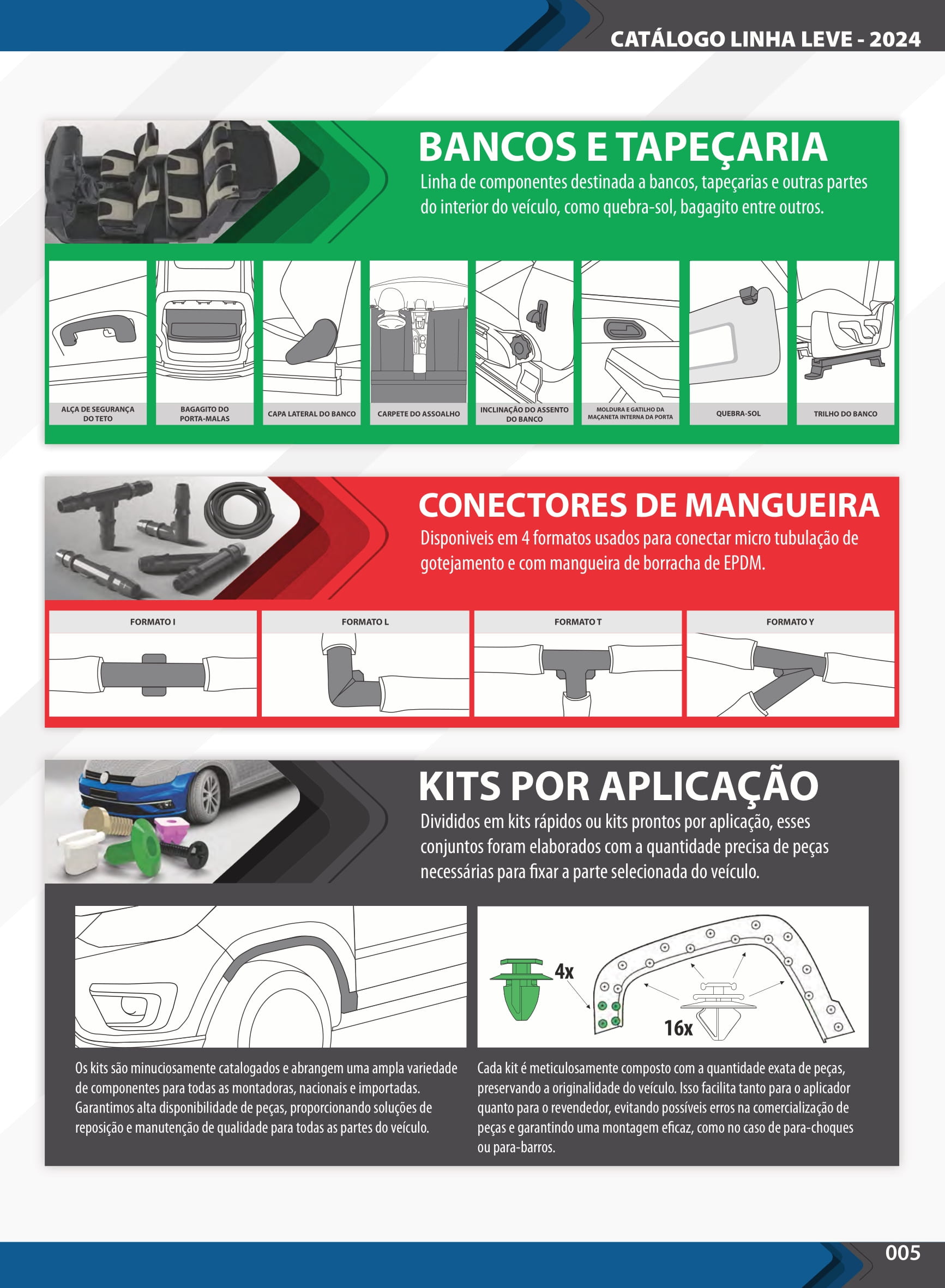 CATÁLOGO LINHA LEVE - 2024

BANCOS E TAPEÇARIA

Linha de componentes destinada a bancos, tapeçarias e outras partes do interior do veículo, como quebra-sol, bagagito entre outros.

ALÇA DE SEGURANÇA DO TETO

BAGAGITO DO PORTA-MALAS

CAPA LATERAL DO BANCO

CARPETE DO ASSOALHO

INCLINAÇÃO DO ASSENTO DO BANCO

MOLDURA E GATILHO DA MAÇANETA INTERNA DA PORTA

QUEBRA-SOL

TRILHO DO BANCO

CONECTORES DE MANGUEIRA

Disponiveis em 4 formatos usados para conectar micro tubulação de gotejamento e com mangueira de borracha de EPDM.

FORMATO I

FORMATO L

FORMATO T

FORMATO Y

KITS POR APLICAÇÃO

Divididos em kits rápidos ou kits prontos por aplicação, esses conjuntos foram elaborados com a quantidade precisa de peças necessárias para fixar a parte selecionada do veículo.

4x

16x

Os kits são minuciosamente catalogados e abrangem uma ampla variedade de componentes para todas as montadoras, nacionais e importadas. Garantimos alta disponibilidade de peças, proporcionando soluções de reposição e manutenção de qualidade para todas as partes do veículo.

Cada kit é meticulosamente composto com a quantidade exata de peças, preservando a originalidade do veículo. Isso facilita tanto para o aplicador quanto para o revendedor, evitando possíveis erros na comercialização de peças e garantindo uma montagem eficaz, como no caso de para-choques ou para-barros.

005